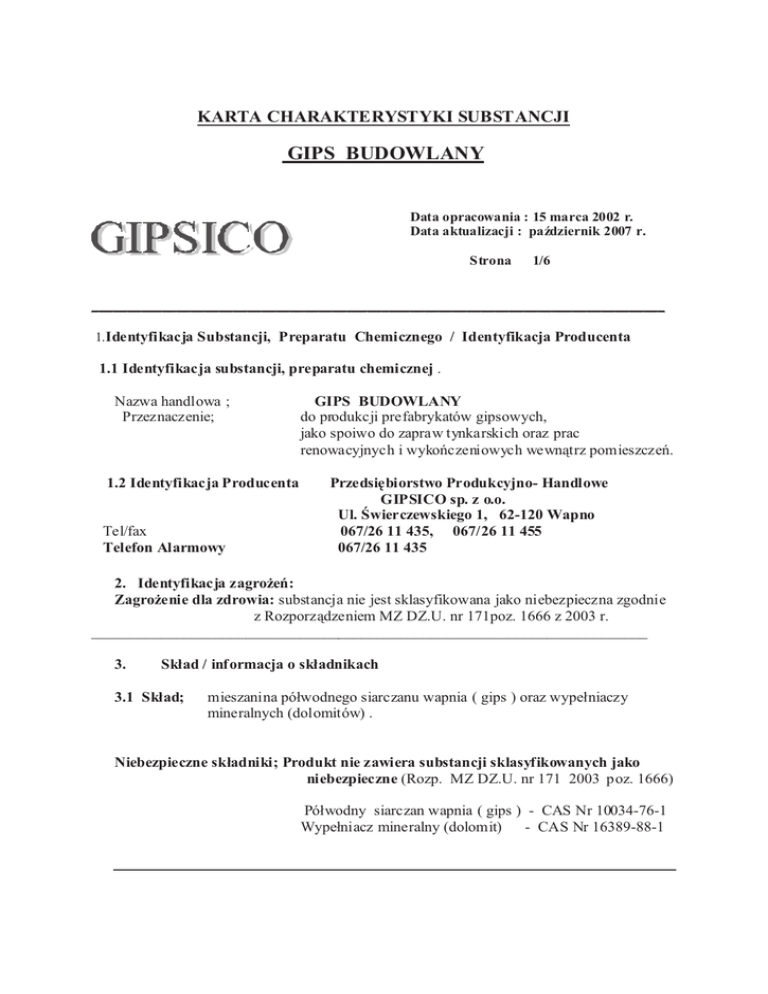 KARTA CHARAKTERYSTYKI SUBSTANCJI

GIPS BUDOWLANY

GIPSICO

Data opracowania : 15 marca 2002 r.
Data aktualizacji : październik 2007 r.

Strona 1/6

1.Identyfikacja Substancji, Preparatu Chemicznego / Identyfikacja Producenta

1.1 Identyfikacja substancji, preparatu chemicznej .

Nazwa handlowa ; GIPS BUDOWLANY
Przeznaczenie; do produkcji prefabrykatów gipsowych, jako spoiwo do zapraw tynkarskich oraz prac renowacyjnych i wykończeniowych wewnątrz pomieszczeń.

1.2 Identyfikacja Producenta Przedsiębiorstwo Produkcyjno- Handlowe GIPSICO sp. z o.o. Ul. Świerczewskiego 1, 62-120 Wapno
Tel/fax 067/26 11 435, 067/26 11 455
Telefon Alarmowy 067/26 11 435

2. Identyfikacja zagrożeń:
Zagrożenie dla zdrowia: substancja nie jest sklasyfikowana jako niebezpieczna zgodnie z Rozporządzeniem MZ DZ.U. nr 171poz. 1666 z 2003 r.

3. Skład / informacja o składnikach

3.1 Skład; mieszanina półwodnego siarczanu wapnia ( gips ) oraz wypełniaczy mineralnych (dolomitów) .

Niebezpieczne składniki; Produkt nie zawiera substancji sklasyfikowanych jako niebezpieczne (Rozp. MZ DZ.U. nr 171 2003 poz. 1666)

Półwodny siarczan wapnia ( gips ) - CAS Nr 10034-76-1
Wypełniacz mineralny (dolomit) - CAS Nr 16389-88-1